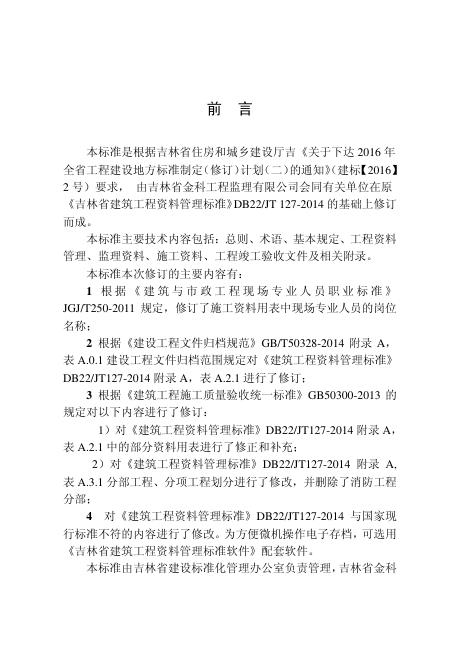 前 言

本标准是根据吉林省住房和城乡建设厅吉《关于下达 2016 年全省工程建设地方标准制定（修订）计划（二）的通知》（建标【2016】2 号）要求， 由吉林省金科工程监理有限公司会同有关单位在原《吉林省建筑工程资料管理标准》DB22/JT 127-2014 的基础上修订而成。

本标准主要技术内容包括：总则、术语、基本规定、工程资料管理、监理资料、施工资料、工程竣工验收文件及相关附录。

本标准本次修订的主要内容有：

1 根据《建筑与市政工程现场专业人员职业标准》JGJ/T250-2011 规定，修订了施工资料用表中现场专业人员的岗位名称；

2 根据《建设工程文件归档规范》GB/T50328-2014 附录 A，表 A.0.1 建设工程文件归档范围规定对《建筑工程资料管理标准》DB22/JT127-2014 附录 A，表 A.2.1 进行了修订；

3 根据《建筑工程施工质量验收统一标准》GB50300-2013 的规定对以下内容进行了修订：

1）对《建筑工程资料管理标准》DB22/JT127-2014 附录 A，表 A.2.1 中的部分资料用表进行了修正和补充；

2）对《建筑工程资料管理标准》DB22/JT127-2014 附录 A，表 A.3.1 分部工程、分项工程划分进行了修改，并删除了消防工程分部；

4 对《建筑工程资料管理标准》DB22/JT127-2014 与国家现行标准不符的内容进行了修改。为方便微机操作电子存档，可选用《吉林省建筑工程资料管理标准软件》配套软件。

本标准由吉林省建设标准化管理办公室负责管理，吉林省金科